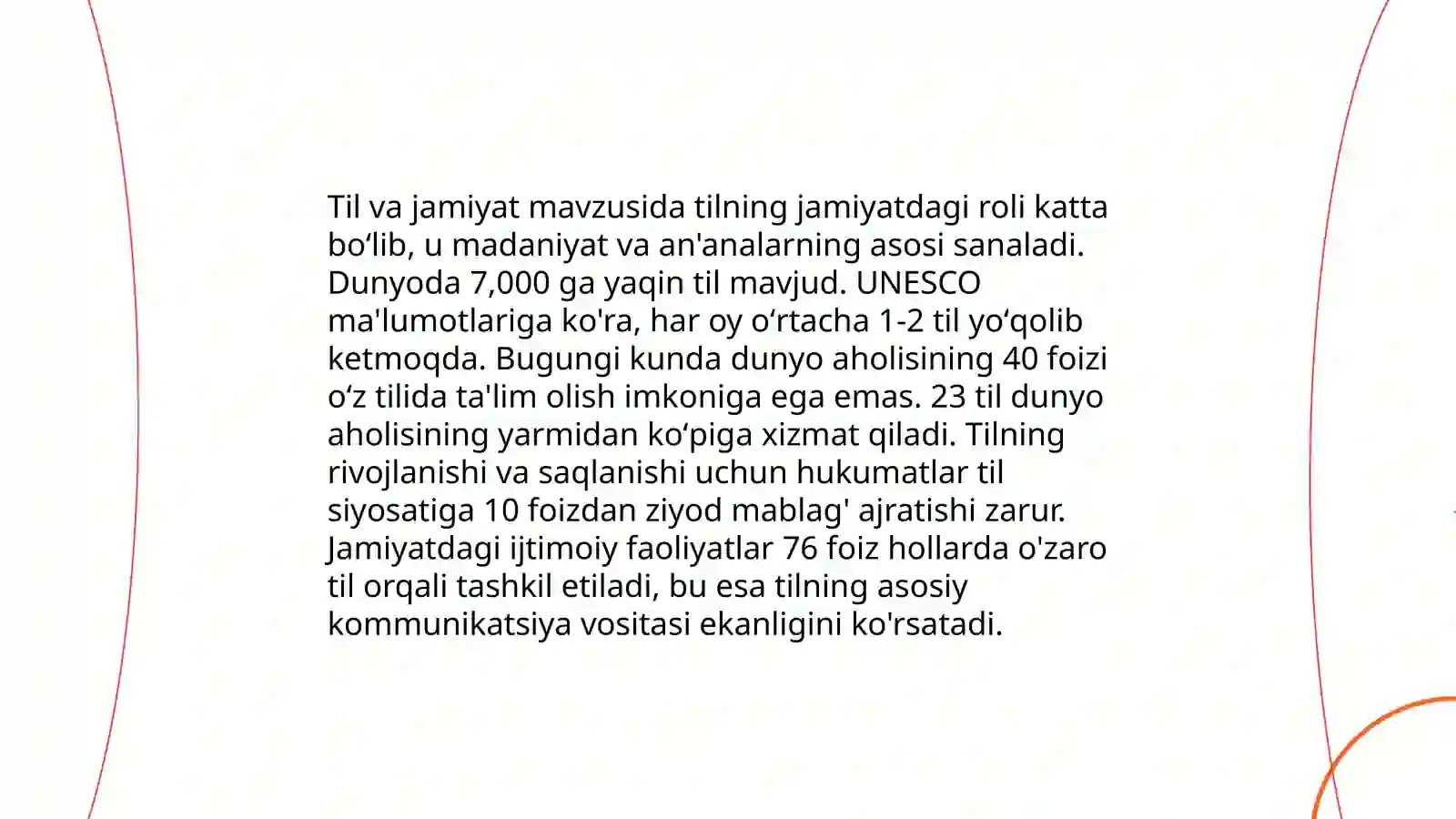 Til va jamiyat mavzusida tilning jamiyatdagi roli katta bo‘lib, u madaniyat va an'analarning asosi sanaladi. Dunyoda 7,000 ga yaqin til mavjud. UNESCO ma'lumotlariga ko'ra, har oy o‘rtacha 1-2 til yo‘qolib ketmoqda. Bugungi kunda dunyo aholisining 40 foizi o‘z tilida ta'lim olish imkoniga ega emas. 23 til dunyo aholisining yarmidan ko‘piga xizmat qiladi. Tilning rivojlanishi va saqlanishi uchun hukumatlar til siyosatiga 10 foizdan ziyod mablag' ajratishi zarur. Jamiyatdagi ijtimoiy faoliyatlar 76 foiz hollarda o'zaro til orqali tashkil etiladi, bu esa tilning asosiy kommunikatsiya vositasi ekanligini ko'rsatadi.